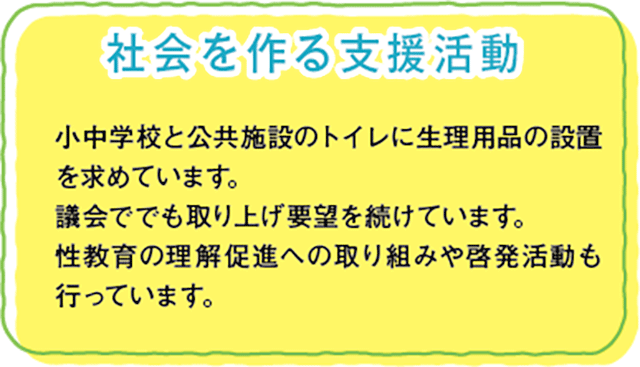 社会を作る支援活動

小中学校と公共施設のトイレに生理用品の設置を求めています。
議会ででも取り上げ要望を続けています。
性教育の理解促進への取り組みや啓発活動も行っています。